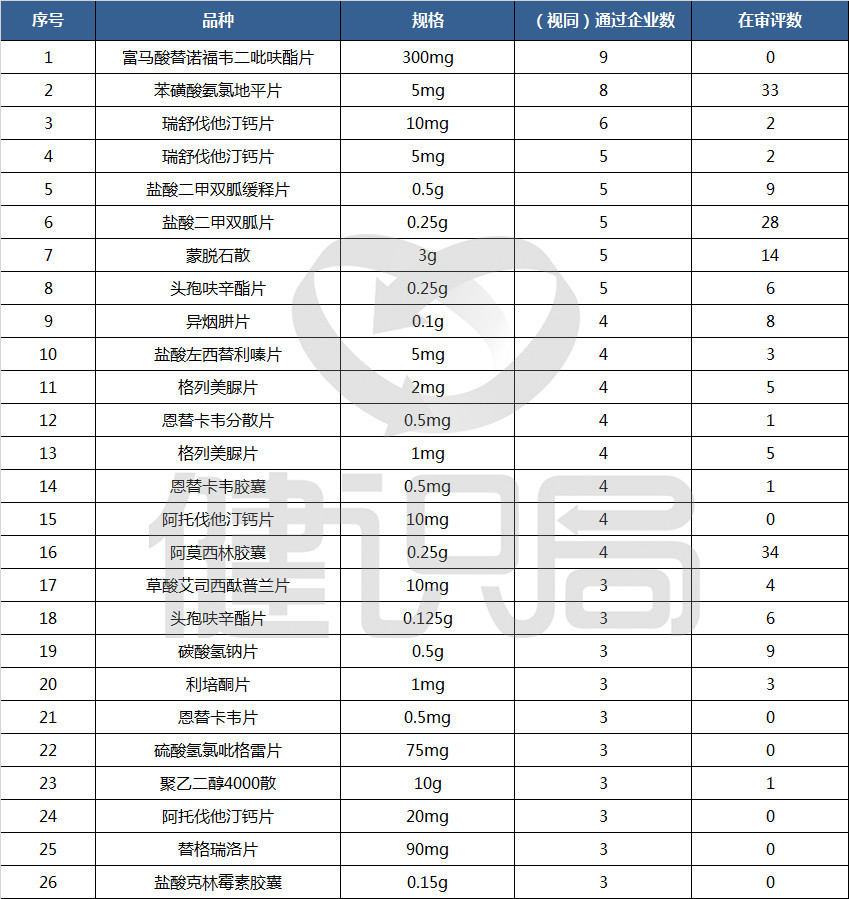 | 序号 | 品种 | 规格 | （视同）通过企业数 | 在审评数 |
|---|---|---|---|---|
| 1 | 富马酸替诺福韦二吡呋酯片 | 300mg | 9 | 0 |
| 2 | 苯磺酸氨氯地平片 | 5mg | 8 | 33 |
| 3 | 瑞舒伐他汀钙片 | 10mg | 6 | 2 |
| 4 | 瑞舒伐他汀钙片 | 5mg | 5 | 2 |
| 5 | 盐酸二甲双胍缓释片 | 0.5g | 5 | 9 |
| 6 | 盐酸二甲双胍片 | 0.25g | 5 | 28 |
| 7 | 蒙脱石散 | 3g | 5 | 14 |
| 8 | 头孢呋辛酯片 | 0.25g | 5 | 6 |
| 9 | 异烟肼片 | 0.1g | 4 | 8 |
| 10 | 盐酸左西替利嗪片 | 5mg | 4 | 3 |
| 11 | 格列美脲片 | 2mg | 4 | 5 |
| 12 | 恩替卡韦分散片 | 0.5mg | 4 | 1 |
| 13 | 格列美脲片 | 1mg | 4 | 5 |
| 14 | 恩替卡韦胶囊 | 0.5mg | 4 | 1 |
| 15 | 阿托伐他汀钙片 | 10mg | 4 | 0 |
| 16 | 阿莫西林胶囊 | 0.25g | 4 | 34 |
| 17 | 草酸艾司西酞普兰片 | 10mg | 3 | 4 |
| 18 | 头孢呋辛酯片 | 0.125g | 3 | 6 |
| 19 | 碳酸氢钠片 | 0.5g | 3 | 9 |
| 20 | 利培酮片 | 1mg | 3 | 3 |
| 21 | 恩替卡韦片 | 0.5mg | 3 | 0 |
| 22 | 硫酸氢氯吡格雷片 | 75mg | 3 | 0 |
| 23 | 聚乙二醇4000散 | 10g | 3 | 1 |
| 24 | 阿托伐他汀钙片 | 20mg | 3 | 0 |
| 25 | 替格瑞洛片 | 90mg | 3 | 0 |
| 26 | 盐酸克林霉素胶囊 | 0.15g | 3 | 0 |

健识局